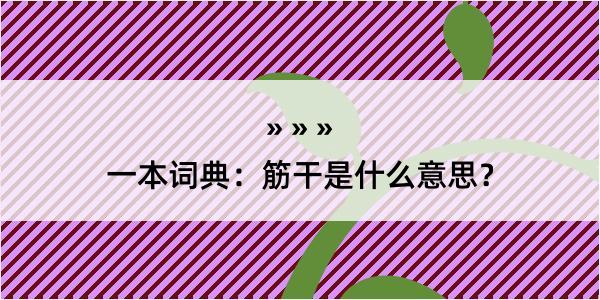 » » »

一本词典：筋干是什么意思？